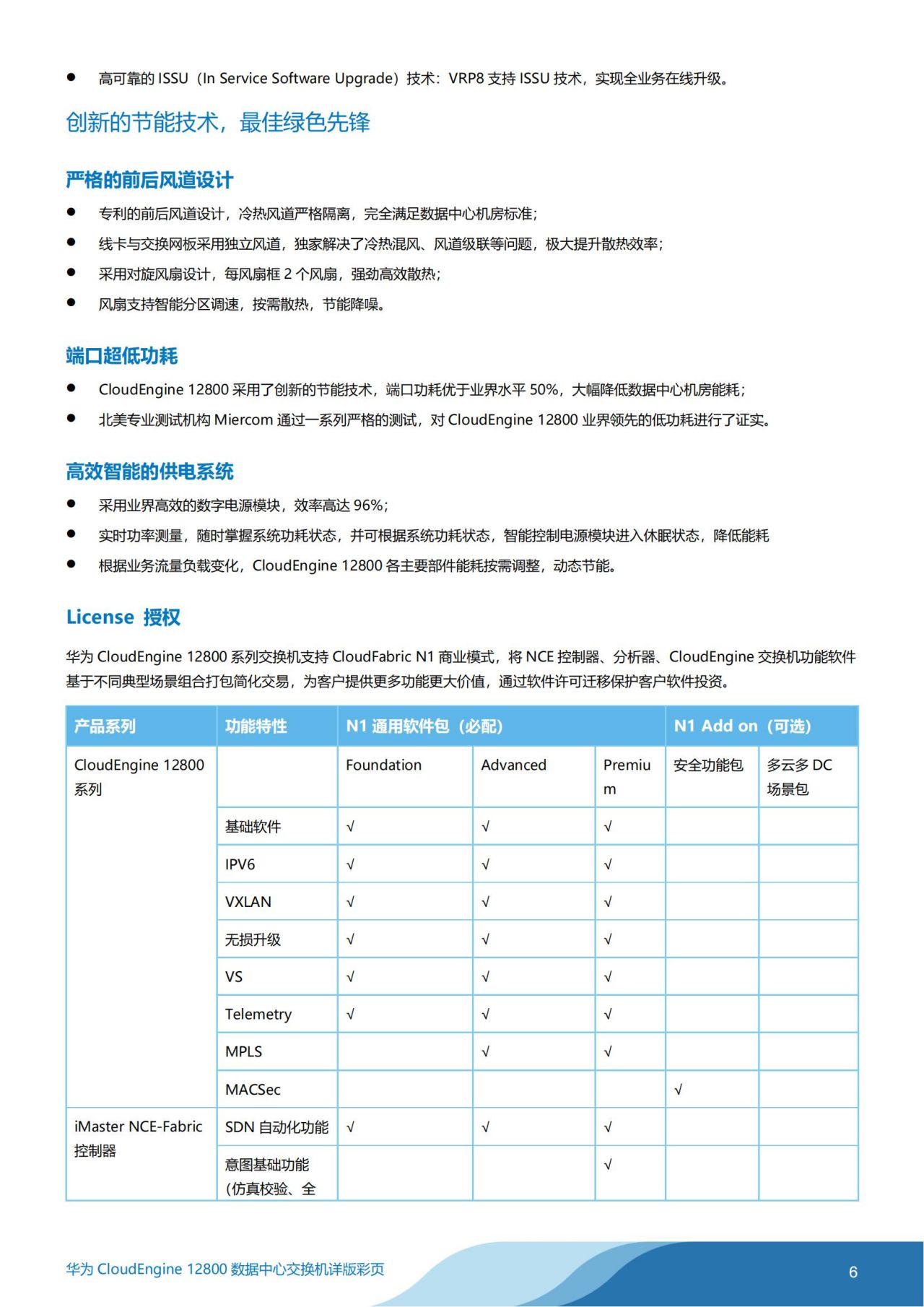 ● 高可靠的 ISSU（In Service Software Upgrade）技术：VRP8 支持 ISSU 技术，实现全业务在线升级。

创新的节能技术，最佳绿色先锋

严格的前后风道设计

● 专利的前后风道设计，冷热风道严格隔离，完全满足数据中心机房标准；
● 线卡与交换网板采用独立风道，独家解决了冷热混风、风道级联等问题，极大提升散热效率；
● 采用对旋风扇设计，每风扇框 2 个风扇，强劲高效散热；
● 风扇支持智能分区调速，按需散热，节能降噪。

端口超低功耗

● CloudEngine 12800 采用了创新的节能技术，端口功耗优于业界水平 50%，大幅降低数据中心机房能耗；
● 北美专业测试机构 Miercom 通过一系列严格的测试，对 CloudEngine 12800 业界领先的低功耗进行了证实。

高效智能的供电系统

● 采用业界高效的数字电源模块，效率高达 96%；
● 实时功率测量，随时掌握系统功耗状态，并可根据系统功耗状态，智能控制电源模块进入休眠状态，降低能耗
● 根据业务流量负载变化，CloudEngine 12800 各主要部件能耗按需调整，动态节能。

License 授权

华为 CloudEngine 12800 系列交换机支持 CloudFabric N1 商业模式，将 NCE 控制器、分析器、CloudEngine 交换机功能软件基于不同典型场景组合打包简化交易，为客户提供更多功能更大价值，通过软件许可迁移保护客户软件投资。

| 产品系列 | 功能特性 | N1 通用软件包（必配） | | | N1 Add on（可选） | |
|---|---|---|---|---|---|---|
| CloudEngine 12800 系列 | | Foundation | Advanced | Premium | 安全功能包 | 多云多 DC 场景包 |
| | 基础软件 | √ | √ | √ | | |
| | IPV6 | √ | √ | √ | | |
| | VXLAN | √ | √ | √ | | |
| | 无损升级 | √ | √ | √ | | |
| | VS | √ | √ | √ | | |
| | Telemetry | √ | √ | √ | | |
| | MPLS | | √ | √ | | |
| | MACSec | | | | √ | |
| iMaster NCE-Fabric 控制器 | SDN 自动化功能 | √ | √ | √ | | |
| | 意图基础功能（仿真校验、全 | | | √ | | |

华为 CloudEngine 12800 数据中心交换机详版彩页

6